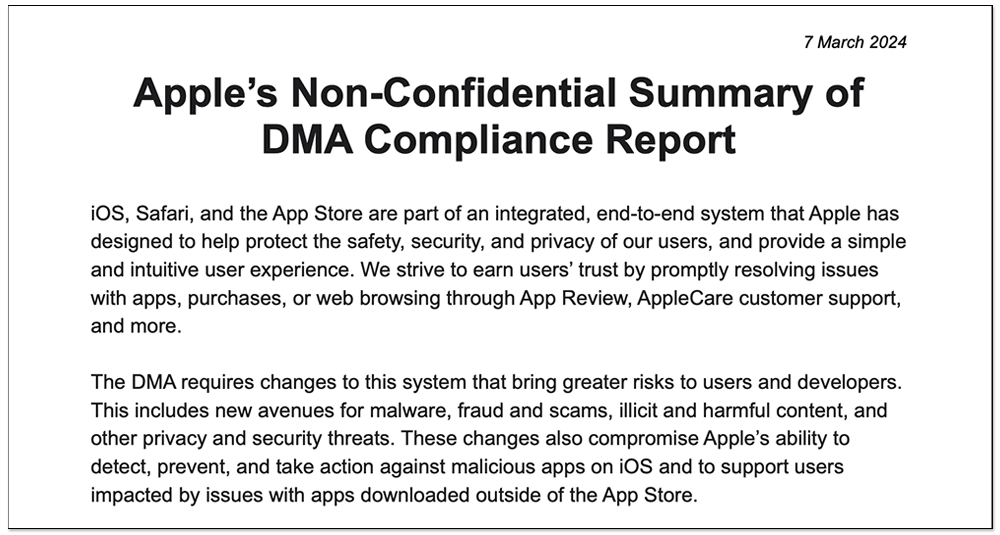 7 March 2024

Apple's Non-Confidential Summary of DMA Compliance Report

iOS, Safari, and the App Store are part of an integrated, end-to-end system that Apple has designed to help protect the safety, security, and privacy of our users, and provide a simple and intuitive user experience. We strive to earn users' trust by promptly resolving issues with apps, purchases, or web browsing through App Review, AppleCare customer support, and more.

The DMA requires changes to this system that bring greater risks to users and developers. This includes new avenues for malware, fraud and scams, illicit and harmful content, and other privacy and security threats. These changes also compromise Apple's ability to detect, prevent, and take action against malicious apps on iOS and to support users impacted by issues with apps downloaded outside of the App Store.